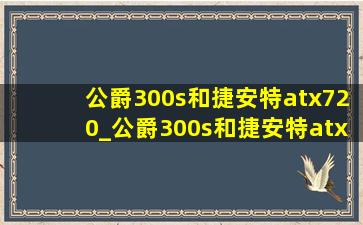 公爵300s和捷安特atx720_公爵300s和捷安特atx